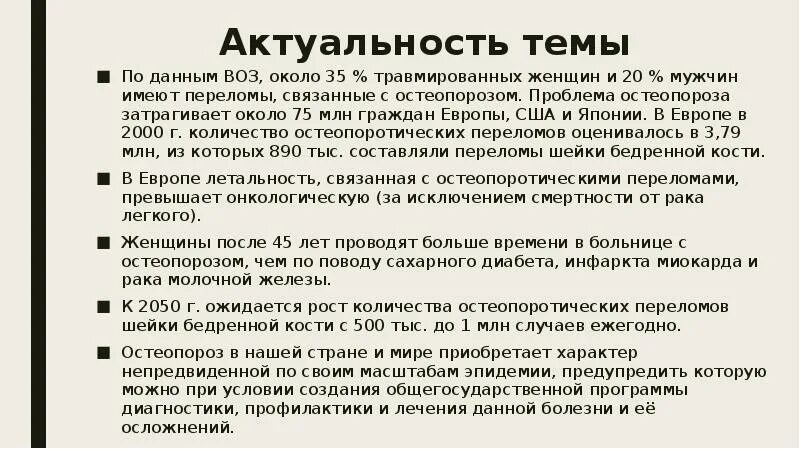 Актуальность темы

■ По данным ВОЗ, около 35 % травмированных женщин и 20 % мужчин имеют переломы, связанные с остеопорозом. Проблема остеопороза затрагивает около 75 млн граждан Европы, США и Японии. В Европе в 2000 г. количество остеопоротических переломов оценивалось в 3,79 млн, из которых 890 тыс. составляли переломы шейки бедренной кости.

■ В Европе летальность, связанная с остеопоротическими переломами, превышает онкологическую (за исключением смертности от рака легкого).

■ Женщины после 45 лет проводят больше времени в больнице с остеопорозом, чем по поводу сахарного диабета, инфаркта миокарда и рака молочной железы.

■ К 2050 г. ожидается рост количества остеопоротических переломов шейки бедренной кости с 500 тыс. до 1 млн случаев ежегодно.

■ Остеопороз в нашей стране и мире приобретает характер непредвиденной по своим масштабам эпидемии, предупредить которую можно при условии создания общегосударственной программы диагностики, профилактики и лечения данной болезни и её осложнений.